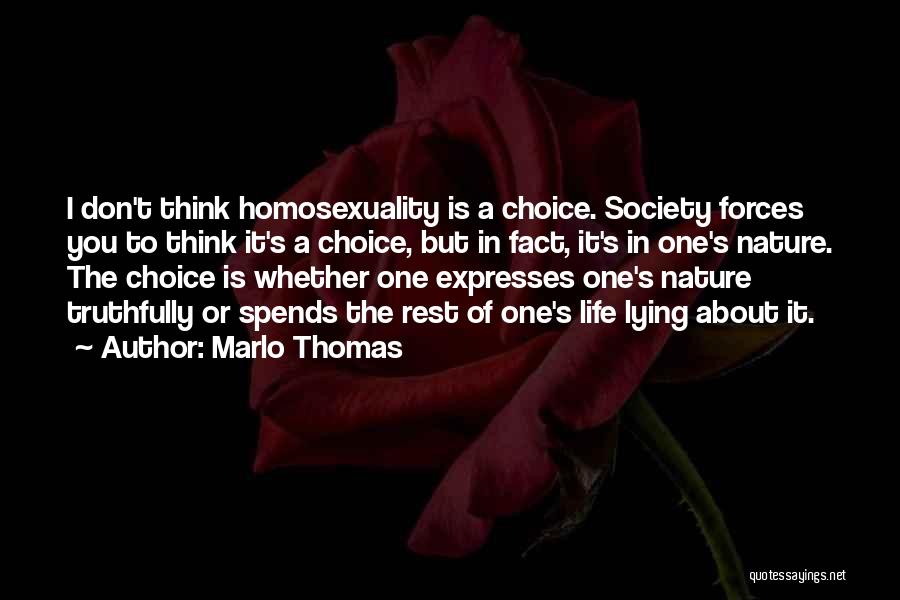 I don't think homosexuality is a choice. Society forces you to think it's a choice, but in fact, it's in one's nature. The choice is whether one expresses one's nature truthfully or spends the rest of one's life lying about it.
~ Author: Marlo Thomas

quotessayings.net